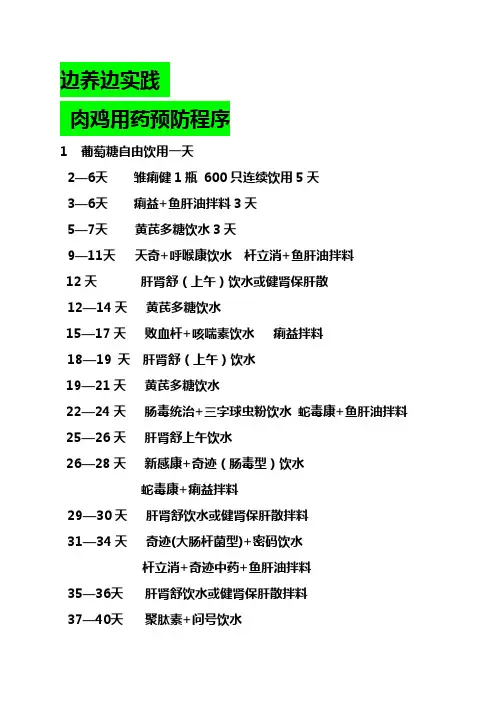 边养边实践

肉鸡用药预防程序

1　葡萄糖自由饮用一天

2—6天　雏痢健 1 瓶 600 只连续饮用 5 天

3—6天　痢益+鱼肝油拌料 3 天

5—7天　黄芪多糖饮水 3 天

9—11天　天奇+呼喉康饮水　杆立消+鱼肝油拌料

12 天　肝肾舒（上午）饮水或健肾保肝散

12—14 天　黄芪多糖饮水

15—17 天　败血杆+咳喘素饮水　痢益拌料

18—19 天　肝肾舒（上午）饮水

19—21 天　黄芪多糖饮水

22—24 天　肠毒统治+三字球虫粉饮水 蛇毒康+鱼肝油拌料

25—26 天　肝肾舒上午饮水

26—28 天　新感康+奇迹（肠毒型）饮水

蛇毒康+痢益拌料

29—30 天　肝肾舒饮水或健肾保肝散拌料

31—34 天　奇迹(大肠杆菌型)+密码饮水

杆立消+奇迹中药+鱼肝油拌料

35—36天　肝肾舒饮水或健肾保肝散拌料

37—40天　聚肽素+问号饮水